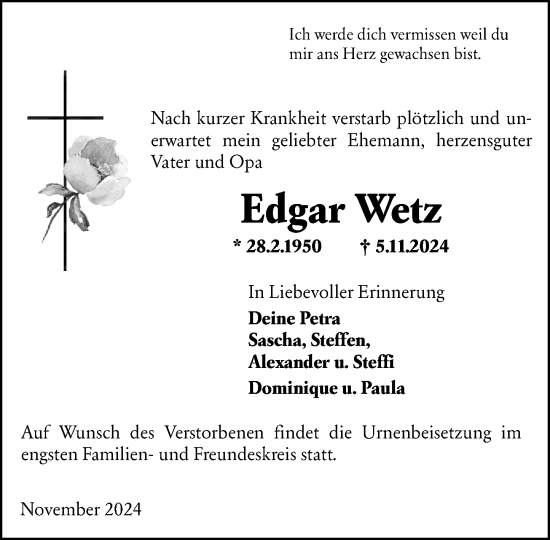 Ich werde dich vermissen weil du mir ans Herz gewachsen bist.

Nach kurzer Krankheit verstarb plötzlich und unerwartet mein geliebter Ehemann, herzensguter Vater und Opa

Edgar Wetz

* 28.2.1950 † 5.11.2024

In Liebevoller Erinnerung

Deine Petra
Sascha, Steffen,
Alexander u. Steffi
Dominique u. Paula

Auf Wunsch des Verstorbenen findet die Urnenbeisetzung im engsten Familien- und Freundeskreis statt.

November 2024